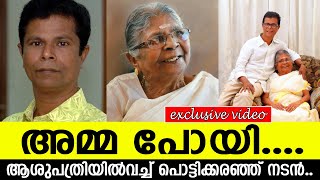 exclusive video

അമ്മ പോയി....

ആശുപത്രിയിൽവച്ച് പൊട്ടിക്കരഞ്ഞ് നടൻ..